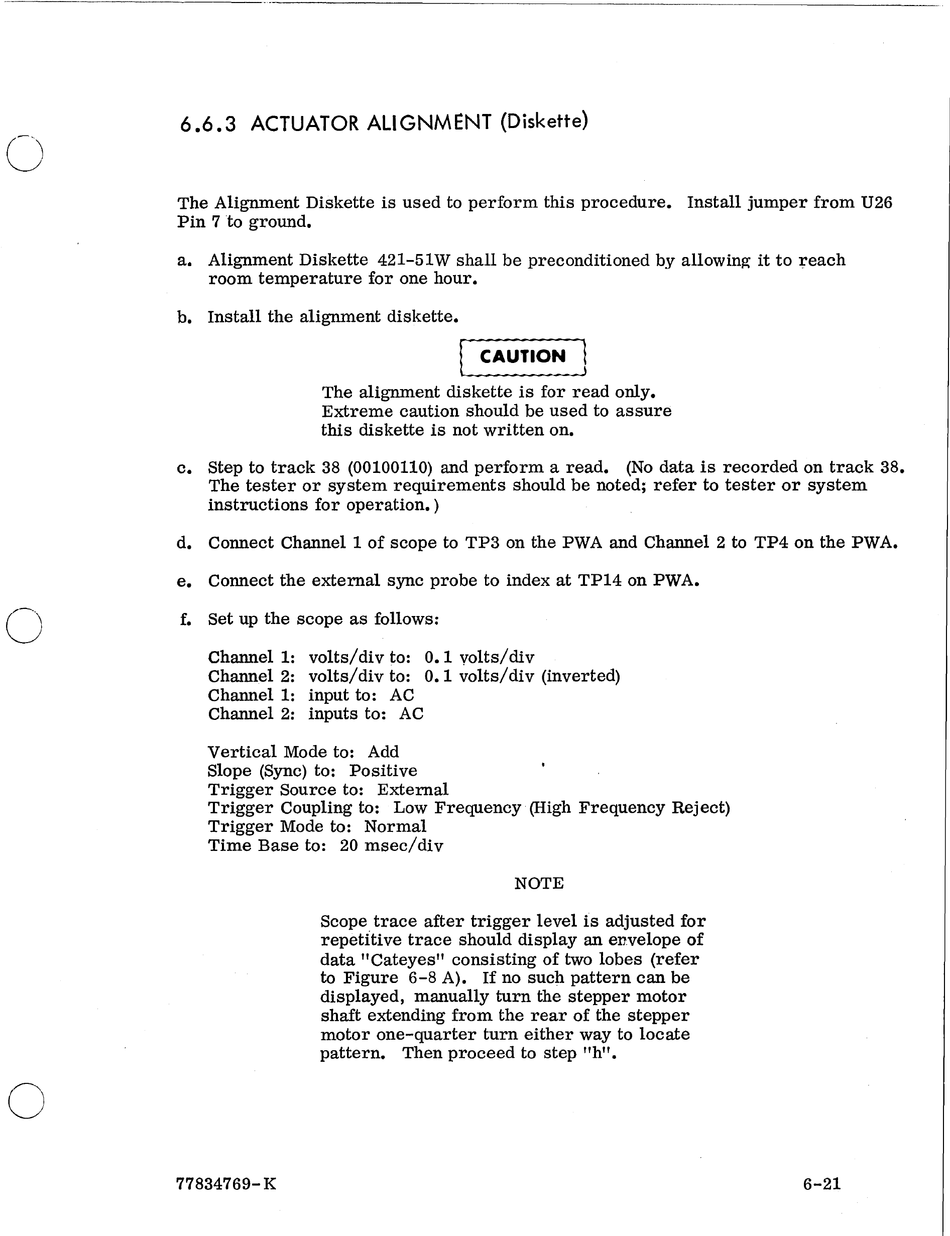 6.6.3 ACTUATOR ALIGNMENT (Diskette)

The Alignment Diskette is used to perform this procedure. Install jumper from U26 Pin 7 to ground.

a. Alignment Diskette 421-51W shall be preconditioned by allowing it to reach room temperature for one hour.

b. Install the alignment diskette.

CAUTION

The alignment diskette is for read only. Extreme caution should be used to assure this diskette is not written on.

c. Step to track 38 (00100110) and perform a read. (No data is recorded on track 38. The tester or system requirements should be noted; refer to tester or system instructions for operation.)

d. Connect Channel 1 of scope to TP3 on the PWA and Channel 2 to TP4 on the PWA.

e. Connect the external sync probe to index at TP14 on PWA.

f. Set up the scope as follows:

Channel 1: volts/div to: 0.1 volts/div
Channel 2: volts/div to: 0.1 volts/div (inverted)
Channel 1: input to: AC
Channel 2: inputs to: AC

Vertical Mode to: Add
Slope (Sync) to: Positive
Trigger Source to: External
Trigger Coupling to: Low Frequency (High Frequency Reject)
Trigger Mode to: Normal
Time Base to: 20 msec/div

NOTE

Scope trace after trigger level is adjusted for repetitive trace should display an envelope of data "Cateyes" consisting of two lobes (refer to Figure 6-8 A). If no such pattern can be displayed, manually turn the stepper motor shaft extending from the rear of the stepper motor one-quarter turn either way to locate pattern. Then proceed to step "h".

77834769-K

6-21